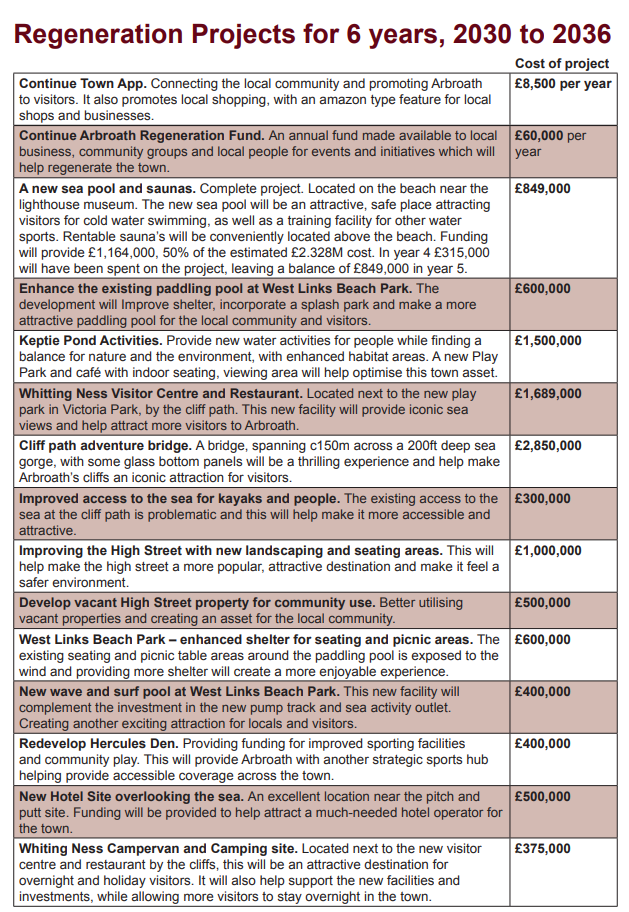 Regeneration Projects for 6 years, 2030 to 2036

| | Cost of project |
|---|---|
| **Continue Town App.** Connecting the local community and promoting Arbroath to visitors. It also promotes local shopping, with an amazon type feature for local shops and businesses. | **£8,500 per year** |
| **Continue Arbroath Regeneration Fund.** An annual fund made available to local business, community groups and local people for events and initiatives which will help regenerate the town. | **£60,000** per year |
| **A new sea pool and saunas.** Complete project. Located on the beach near the lighthouse museum. The new sea pool will be an attractive, safe place attracting visitors for cold water swimming, as well as a training facility for other water sports. Rentable sauna's will be conveniently located above the beach. Funding will provide £1,164,000, 50% of the estimated £2.328M cost. In year 4 £315,000 will have been spent on the project, leaving a balance of £849,000 in year 5. | **£849,000** |
| **Enhance the existing paddling pool at West Links Beach Park.** The development will Improve shelter, incorporate a splash park and make a more attractive paddling pool for the local community and visitors. | **£600,000** |
| **Keptie Pond Activities.** Provide new water activities for people while finding a balance for nature and the environment, with enhanced habitat areas. A new Play Park and café with indoor seating, viewing area will help optimise this town asset. | **£1,500,000** |
| **Whitting Ness Visitor Centre and Restaurant.** Located next to the new play park in Victoria Park, by the cliff path. This new facility will provide iconic sea views and help attract more visitors to Arbroath. | **£1,689,000** |
| **Cliff path adventure bridge.** A bridge, spanning c150m across a 200ft deep sea gorge, with some glass bottom panels will be a thrilling experience and help make Arbroath's cliffs an iconic attraction for visitors. | **£2,850,000** |
| **Improved access to the sea for kayaks and people.** The existing access to the sea at the cliff path is problematic and this will help make it more accessible and attractive. | **£300,000** |
| **Improving the High Street with new landscaping and seating areas.** This will help make the high street a more popular, attractive destination and make it feel a safer environment. | **£1,000,000** |
| **Develop vacant High Street property for community use.** Better utilising vacant properties and creating an asset for the local community. | **£500,000** |
| **West Links Beach Park – enhanced shelter for seating and picnic areas.** The existing seating and picnic table areas around the paddling pool is exposed to the wind and providing more shelter will create a more enjoyable experience. | **£600,000** |
| **New wave and surf pool at West Links Beach Park.** This new facility will complement the investment in the new pump track and sea activity outlet. Creating another exciting attraction for locals and visitors. | **£400,000** |
| **Redevelop Hercules Den.** Providing funding for improved sporting facilities and community play. This will provide Arbroath with another strategic sports hub helping provide accessible coverage across the town. | **£400,000** |
| **New Hotel Site overlooking the sea.** An excellent location near the pitch and putt site. Funding will be provided to help attract a much-needed hotel operator for the town. | **£500,000** |
| **Whiting Ness Campervan and Camping site.** Located next to the new visitor centre and restaurant by the cliffs, this will be an attractive destination for overnight and holiday visitors. It will also help support the new facilities and investments, while allowing more visitors to stay overnight in the town. | **£375,000** |